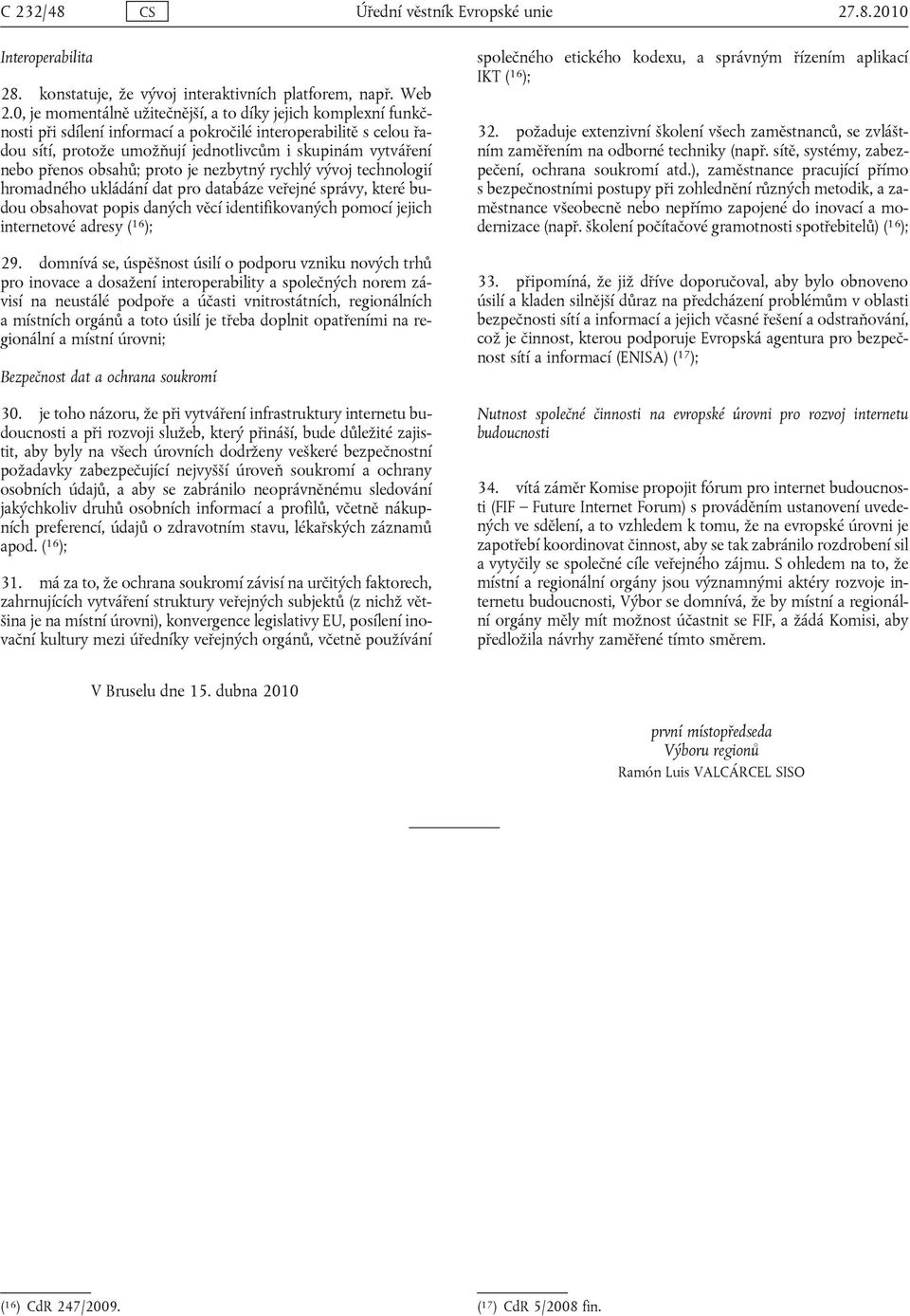 C 232/48 CS Úřední věstník Evropské unie 27.8.2010

Interoperabilita

28. konstatuje, že vývoj interaktivních platforem, např. Web 2.0, je momentálně užitečnější, a to díky jejich komplexní funkčnosti při sdílení informací a pokročilé interoperabilitě s celou řadou sítí, protože umožňují jednotlivcům i skupinám vytváření nebo přenos obsahů; proto je nezbytný rychlý vývoj technologií hromadného ukládání dat pro databáze veřejné správy, které budou obsahovat popis daných věcí identifikovaných pomocí jejich internetové adresy ($^{16}$);

29. domnívá se, úspěšnost úsilí o podporu vzniku nových trhů pro inovace a dosažení interoperability a společných norem závisí na neustálé podpoře a účasti vnitrostátních, regionálních a místních orgánů a toto úsilí je třeba doplnit opatřeními na regionální a místní úrovni;

Bezpečnost dat a ochrana soukromí

30. je toho názoru, že při vytváření infrastruktury internetu budoucnosti a při rozvoji služeb, který přináší, bude důležité zajistit, aby byly na všech úrovních dodrženy veškeré bezpečnostní požadavky zabezpečující nejvyšší úroveň soukromí a ochrany osobních údajů, a aby se zabránilo neoprávněnému sledování jakýchkoliv druhů osobních informací a profilů, včetně nákupních preferencí, údajů o zdravotním stavu, lékařských záznamů apod. ($^{16}$);

31. má za to, že ochrana soukromí závisí na určitých faktorech, zahrnujících vytváření struktury veřejných subjektů (z nichž většina je na místní úrovni), konvergence legislativy EU, posílení inovační kultury mezi úředníky veřejných orgánů, včetně používání společného etického kodexu, a správným řízením aplikací IKT ($^{16}$);

32. požaduje extenzivní školení všech zaměstnanců, se zvláštním zaměřením na odborné techniky (např. sítě, systémy, zabezpečení, ochrana soukromí atd.), zaměstnance pracující přímo s bezpečnostními postupy při zohlednění různých metodik, a zaměstnance všeobecně nebo nepřímo zapojené do inovací a modernizace (např. školení počítačové gramotnosti spotřebitelů) ($^{16}$);

33. připomíná, že již dříve doporučoval, aby bylo obnoveno úsilí a kladen silnější důraz na předcházení problémům v oblasti bezpečnosti sítí a informací a jejich včasné řešení a odstraňování, což je činnost, kterou podporuje Evropská agentura pro bezpečnost sítí a informací (ENISA) ($^{17}$);

Nutnost společné činnosti na evropské úrovni pro rozvoj internetu budoucnosti

34. vítá záměr Komise propojit fórum pro internet budoucnosti (FIF – Future Internet Forum) s prováděním ustanovení uvedených ve sdělení, a to vzhledem k tomu, že na evropské úrovni je zapotřebí koordinovat činnost, aby se tak zabránilo rozdrobení sil a vytyčily se společné cíle veřejného zájmu. S ohledem na to, že místní a regionální orgány jsou významnými aktéry rozvoje internetu budoucnosti, Výbor se domnívá, že by místní a regionální orgány měly mít možnost účastnit se FIF, a žádá Komisi, aby předložila návrhy zaměřené tímto směrem.

V Bruselu dne 15. dubna 2010

první místopředseda
Výboru regionů
Ramón Luis VALCÁRCEL SISO

($^{16}$) CdR 247/2009.

($^{17}$) CdR 5/2008 fin.